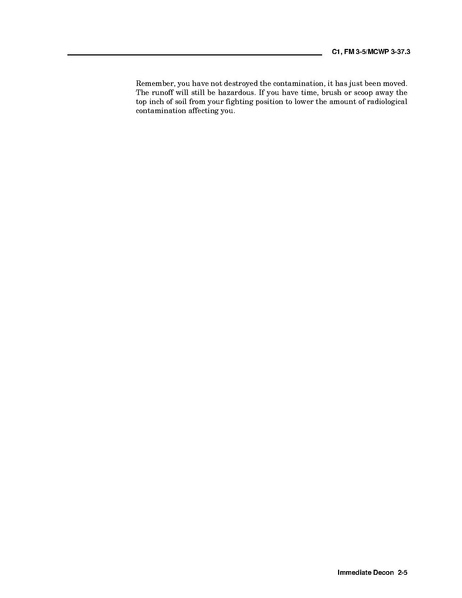 C1, FM 3-5/MCWP 3-37.3

Remember, you have not destroyed the contamination, it has just been moved. The runoff will still be hazardous. If you have time, brush or scoop away the top inch of soil from your fighting position to lower the amount of radiological contamination affecting you.

Immediate Decon 2-5